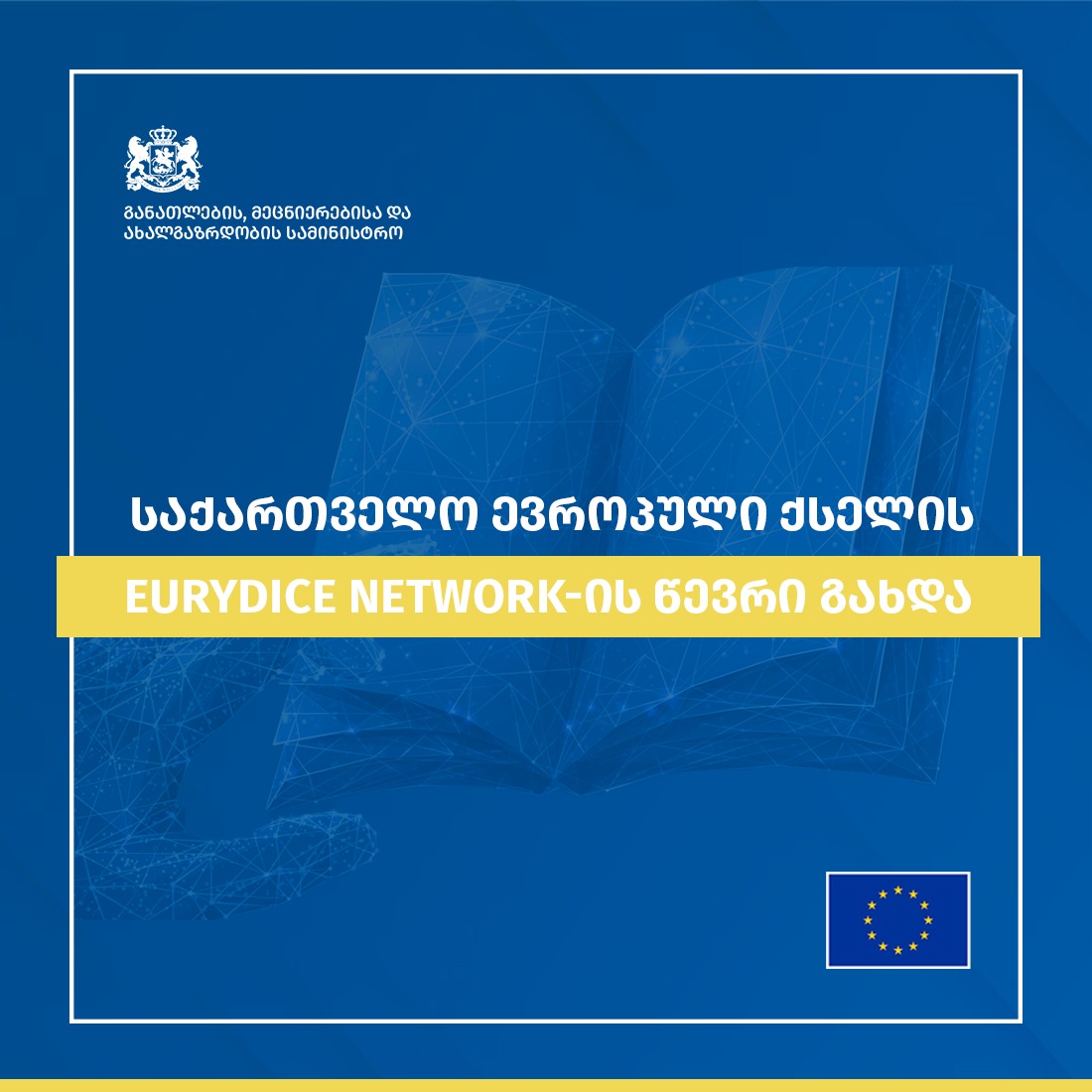 განათლების, მეცნიერებისა და
ახალგაზრდობის სამინისტრო

საქართველო ევროპული ქსელის

EURYDICE NETWORK-ის წევრი გახდა